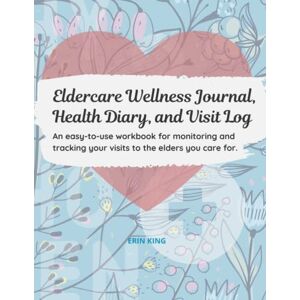 Eldercare Wellness Journal, Health Diary, and Visit Log

An easy-to-use workbook for monitoring and tracking your visits to the elders you care for.

ERIN KING